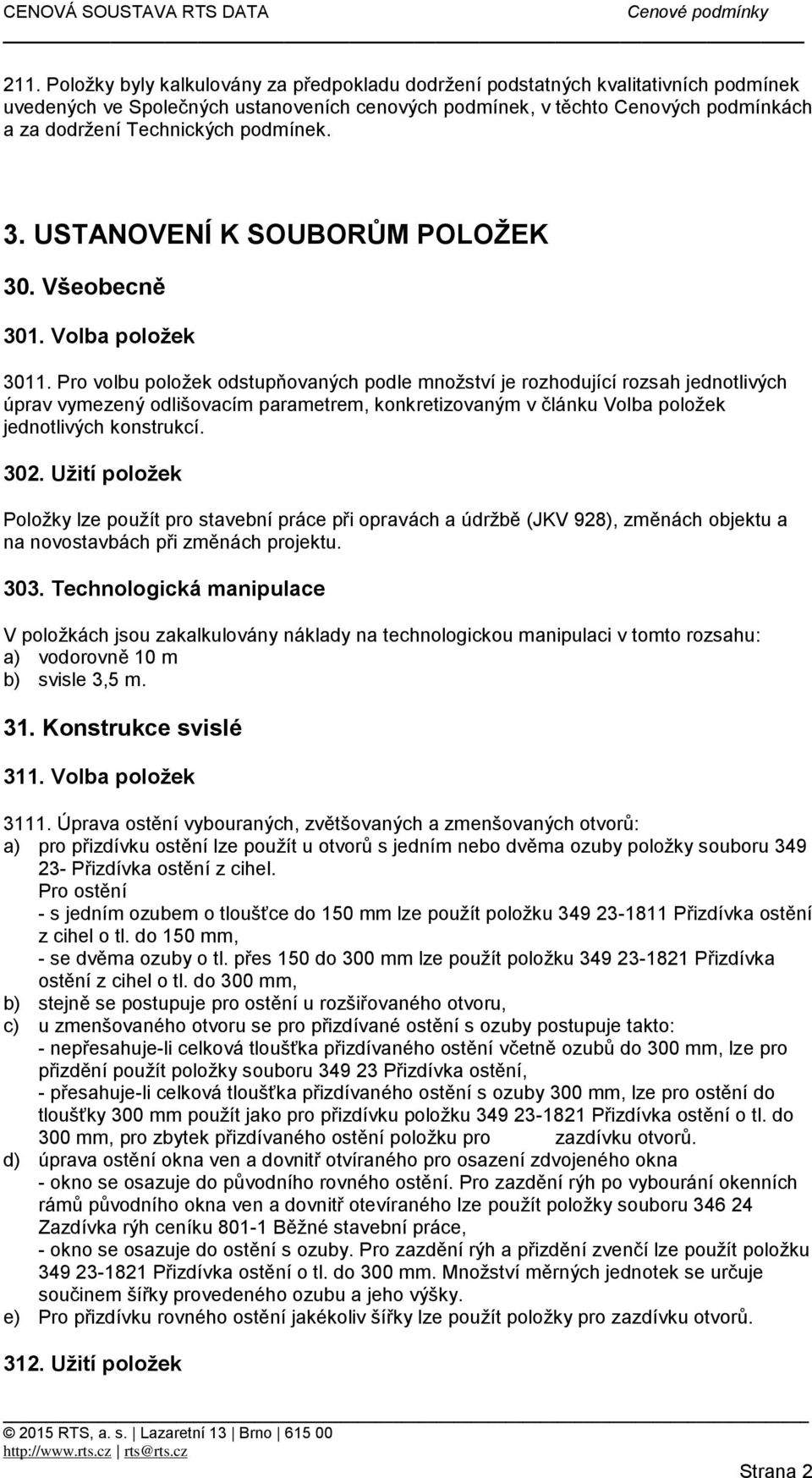 CENOVÁ SOUSTAVA RTS DATA Cenové podmínky

211. Položky byly kalkulovány za předpokladu dodržení podstatných kvalitativních podmínek uvedených ve Společných ustanoveních cenových podmínek, v těchto Cenových podmínkách a za dodržení Technických podmínek.

3. USTANOVENÍ K SOUBORŮM POLOŽEK

30. Všeobecně

301. Volba položek

3011. Pro volbu položek odstupňovaných podle množství je rozhodující rozsah jednotlivých úprav vymezený odlišovacím parametrem, konkretizovaným v článku Volba položek jednotlivých konstrukcí.

302. Užití položek

Položky lze použít pro stavební práce při opravách a údržbě (JKV 928), změnách objektu a na novostavbách při změnách projektu.

303. Technologická manipulace

V položkách jsou zakalkulovány náklady na technologickou manipulaci v tomto rozsahu:
a) vodorovně 10 m
b) svisle 3,5 m.

31. Konstrukce svislé

311. Volba položek

3111. Úprava ostění vybouraných, zvětšovaných a zmenšovaných otvorů:
a) pro přizdívku ostění lze použít u otvorů s jedním nebo dvěma ozuby položky souboru 349 23- Přizdívka ostění z cihel.
Pro ostění
- s jedním ozubem o tloušťce do 150 mm lze použít položku 349 23-1811 Přizdívka ostění z cihel o tl. do 150 mm,
- se dvěma ozuby o tl. přes 150 do 300 mm lze použít položku 349 23-1821 Přizdívka ostění z cihel o tl. do 300 mm,
b) stejně se postupuje pro ostění u rozšiřovaného otvoru,
c) u zmenšovaného otvoru se pro přizdívané ostění s ozuby postupuje takto:
- nepřesahuje-li celková tloušťka přizdívaného ostění včetně ozubů do 300 mm, lze pro přizdění použít položky souboru 349 23 Přizdívka ostění,
- přesahuje-li celková tloušťka přizdívaného ostění s ozuby 300 mm, lze pro ostění do tloušťky 300 mm použít jako pro přizdívku položku 349 23-1821 Přizdívka ostění o tl. do 300 mm, pro zbytek přizdívaného ostění položku pro zazdívku otvorů.
d) úprava ostění okna ven a dovnitř otvíraného pro osazení zdvojeného okna
- okno se osazuje do původního rovného ostění. Pro zazdění rýh po vybourání okenních rámů původního okna ven a dovnitř otevíraného lze použít položky souboru 346 24 Zazdívka rýh ceníku 801-1 Běžné stavební práce,
- okno se osazuje do ostění s ozuby. Pro zazdění rýh a přizdění zvenčí lze použít položku 349 23-1821 Přizdívka ostění o tl. do 300 mm. Množství měrných jednotek se určuje součinem šířky provedeného ozubu a jeho výšky.
e) Pro přizdívku rovného ostění jakékoliv šířky lze použít položky pro zazdívku otvorů.

312. Užití položek

© 2015 RTS, a. s. | Lazaretní 13 | Brno | 615 00
http://www.rts.cz | rts@rts.cz
Strana 2